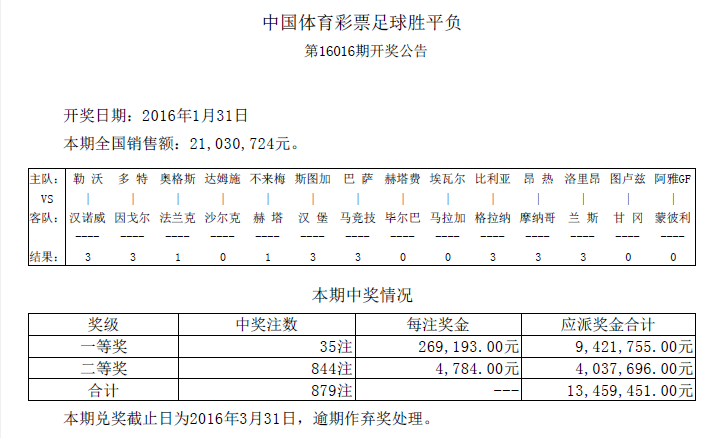 中国体育彩票足球胜平负

第16016期开奖公告

开奖日期：2016年1月31日

本期全国销售额：21,030,724元。

| 主队: | 勒 沃 | 多 特 | 奥格斯 | 达姆施 | 不来梅 | 斯图加 | 巴 萨 | 赫塔费 | 埃瓦尔 | 比利亚 | 昂 热 | 洛里昂 | 图卢兹 | 阿雅GF |
|---|---|---|---|---|---|---|---|---|---|---|---|---|---|---|
| VS | \| | \| | \| | \| | \| | \| | \| | \| | \| | \| | \| | \| | \| | \| |
| 客队: | 汉诺威 | 因戈尔 | 法兰克 | 沙尔克 | 赫 塔 | 汉 堡 | 马竞技 | 毕尔巴 | 马拉加 | 格拉纳 | 摩纳哥 | 兰 斯 | 甘 冈 | 蒙彼利 |
| | ---- | ---- | ---- | ---- | ---- | ---- | ---- | ---- | ---- | ---- | ---- | ---- | ---- | ---- |
| 结果: | 3 | 3 | 1 | 0 | 1 | 3 | 3 | 0 | 0 | 3 | 3 | 3 | 0 | 0 |

本期中奖情况

| 奖级 | 中奖注数 | 每注奖金 | 应派奖金合计 |
|---|---|---|---|
| 一等奖 | 35注 | 269,193.00元 | 9,421,755.00元 |
| 二等奖 | 844注 | 4,784.00元 | 4,037,696.00元 |
| 合计 | 879注 | --- | 13,459,451.00元 |

本期兑奖截止日为2016年3月31日，逾期作弃奖处理。